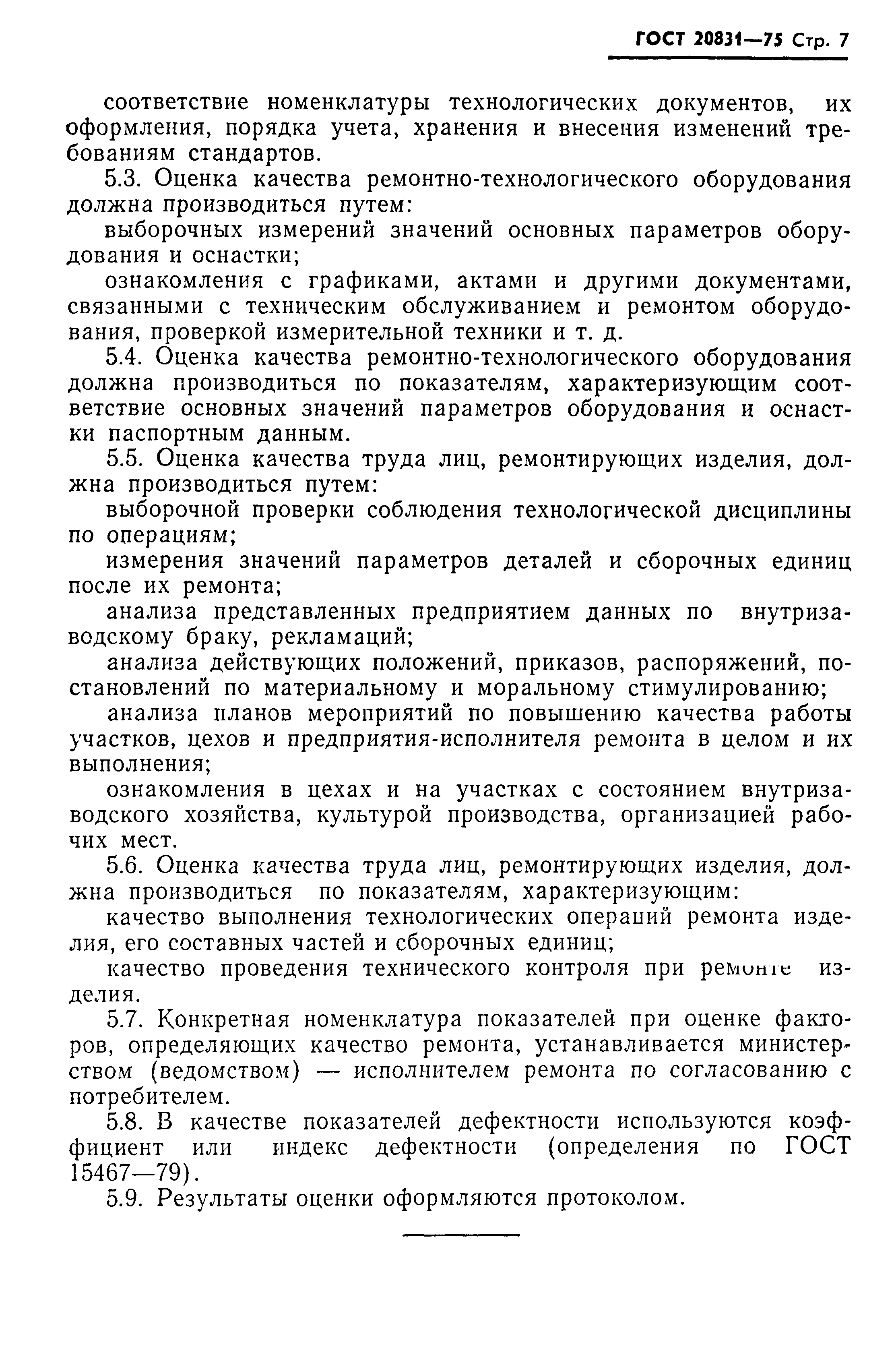 ГОСТ 20831—75 Стр. 7

соответствие номенклатуры технологических документов, их оформления, порядка учета, хранения и внесения изменений требованиям стандартов.

5.3. Оценка качества ремонтно-технологического оборудования должна производиться путем:

выборочных измерений значений основных параметров оборудования и оснастки;

ознакомления с графиками, актами и другими документами, связанными с техническим обслуживанием и ремонтом оборудования, проверкой измерительной техники и т. д.

5.4. Оценка качества ремонтно-технологического оборудования должна производиться по показателям, характеризующим соответствие основных значений параметров оборудования и оснастки паспортным данным.

5.5. Оценка качества труда лиц, ремонтирующих изделия, должна производиться путем:

выборочной проверки соблюдения технологической дисциплины по операциям;

измерения значений параметров деталей и сборочных единиц после их ремонта;

анализа представленных предприятием данных по внутризаводскому браку, рекламаций;

анализа действующих положений, приказов, распоряжений, постановлений по материальному и моральному стимулированию;

анализа планов мероприятий по повышению качества работы участков, цехов и предприятия-исполнителя ремонта в целом и их выполнения;

ознакомления в цехах и на участках с состоянием внутризаводского хозяйства, культурой производства, организацией рабочих мест.

5.6. Оценка качества труда лиц, ремонтирующих изделия, должна производиться по показателям, характеризующим:

качество выполнения технологических операций ремонта изделия, его составных частей и сборочных единиц;

качество проведения технического контроля при ремонте изделия.

5.7. Конкретная номенклатура показателей при оценке факторов, определяющих качество ремонта, устанавливается министерством (ведомством) — исполнителем ремонта по согласованию с потребителем.

5.8. В качестве показателей дефектности используются коэффициент или индекс дефектности (определения по ГОСТ 15467—79).

5.9. Результаты оценки оформляются протоколом.